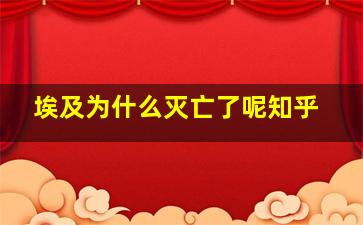 埃及为什么灭亡了呢知乎